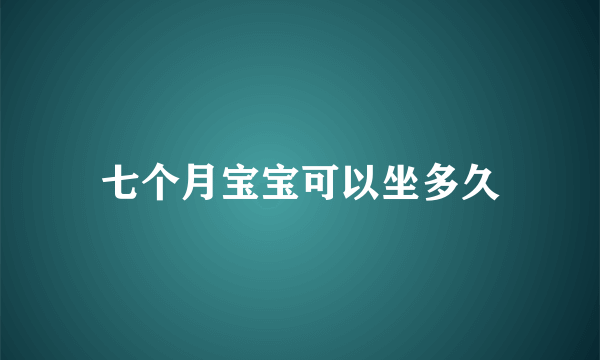 七个月宝宝可以坐多久